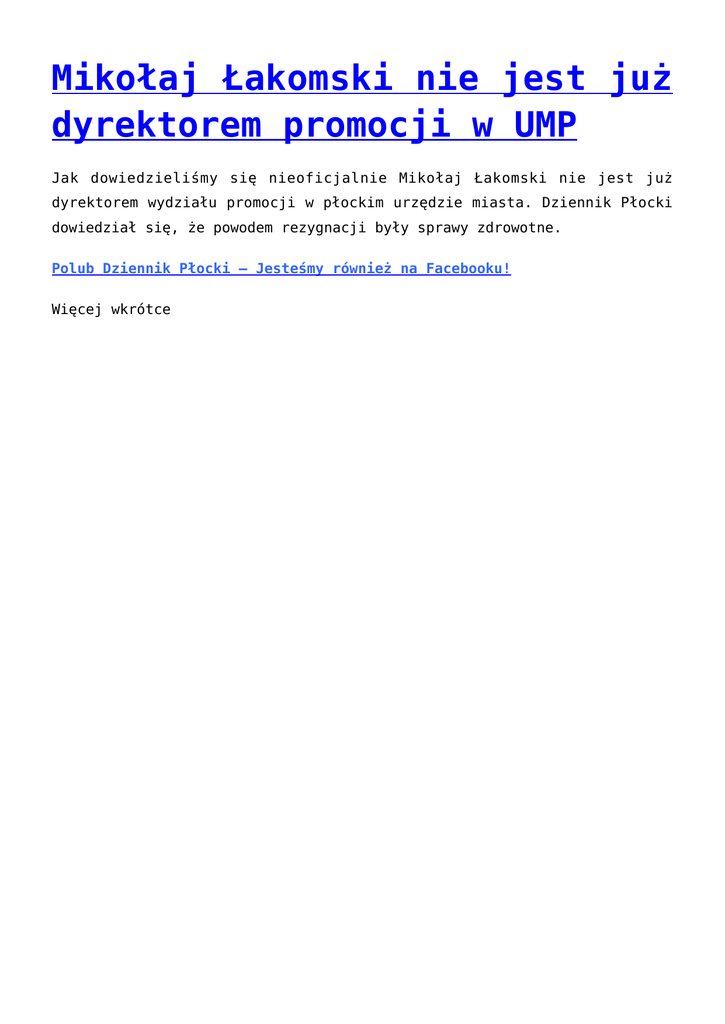 Mikołaj Łakomski nie jest już dyrektorem promocji w UMP

Jak dowiedzieliśmy się nieoficjalnie Mikołaj Łakomski nie jest już dyrektorem wydziału promocji w płockim urzędzie miasta. Dziennik Płocki dowiedział się, że powodem rezygnacji były sprawy zdrowotne.

Polub Dziennik Płocki – Jesteśmy również na Facebooku!

Więcej wkrótce